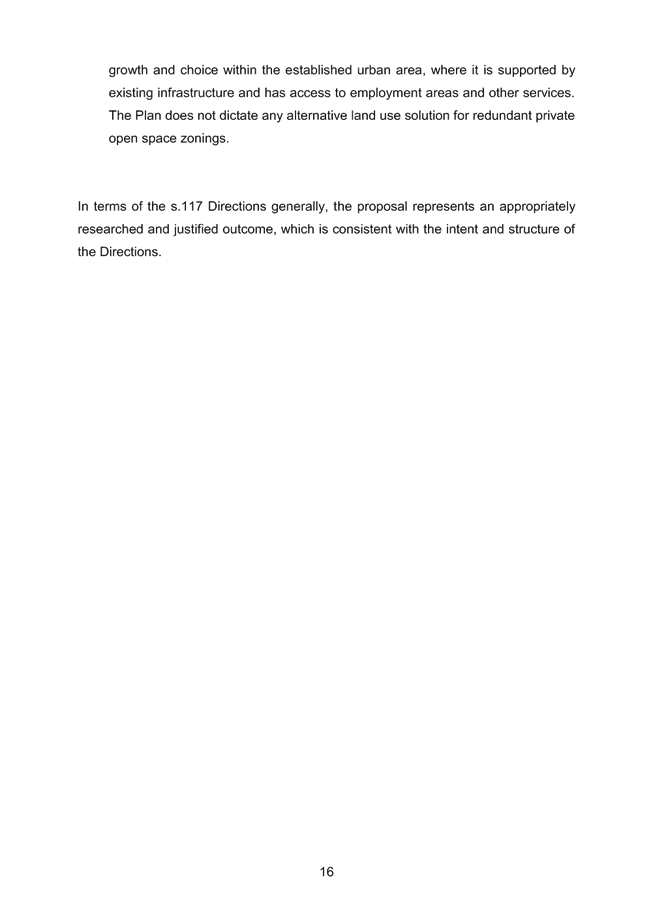 growth and choice within the established urban area, where it is supported by existing infrastructure and has access to employment areas and other services. The Plan does not dictate any alternative land use solution for redundant private open space zonings.

In terms of the s.117 Directions generally, the proposal represents an appropriately researched and justified outcome, which is consistent with the intent and structure of the Directions.

16